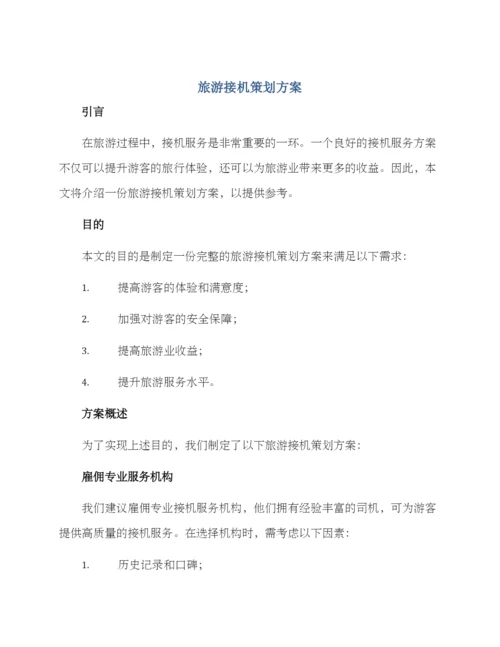 旅游接机策划方案

引言

在旅游过程中，接机服务是非常重要的一环。一个良好的接机服务方案不仅可以提升游客的旅行体验，还可以为旅游业带来更多的收益。因此，本文将介绍一份旅游接机策划方案，以提供参考。

目的

本文的目的是制定一份完整的旅游接机策划方案来满足以下需求：

1. 提高游客的体验和满意度；

2. 加强对游客的安全保障；

3. 提高旅游业收益；

4. 提升旅游服务水平。

方案概述

为了实现上述目的，我们制定了以下旅游接机策划方案：

雇佣专业服务机构

我们建议雇佣专业接机服务机构，他们拥有经验丰富的司机，可为游客提供高质量的接机服务。在选择机构时，需考虑以下因素：

1. 历史记录和口碑；